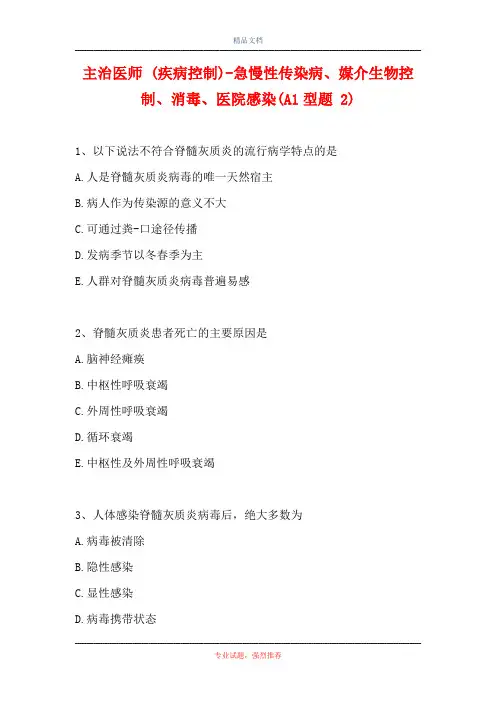 精品文档

主治医师 (疾病控制)-急慢性传染病、媒介生物控制、消毒、医院感染(A1 型题 2)

1、以下说法不符合脊髓灰质炎的流行病学特点的是

A.人是脊髓灰质炎病毒的唯一天然宿主

B.病人作为传染源的意义不大

C.可通过粪-口途径传播

D.发病季节以冬春季为主

E.人群对脊髓灰质炎病毒普遍易感

2、脊髓灰质炎患者死亡的主要原因是

A.脑神经瘫痪

B.中枢性呼吸衰竭

C.外周性呼吸衰竭

D.循环衰竭

E.中枢性及外周性呼吸衰竭

3、人体感染脊髓灰质炎病毒后，绝大多数为

A.病毒被清除

B.隐性感染

C.显性感染

D.病毒携带状态

专业试题，强烈推荐